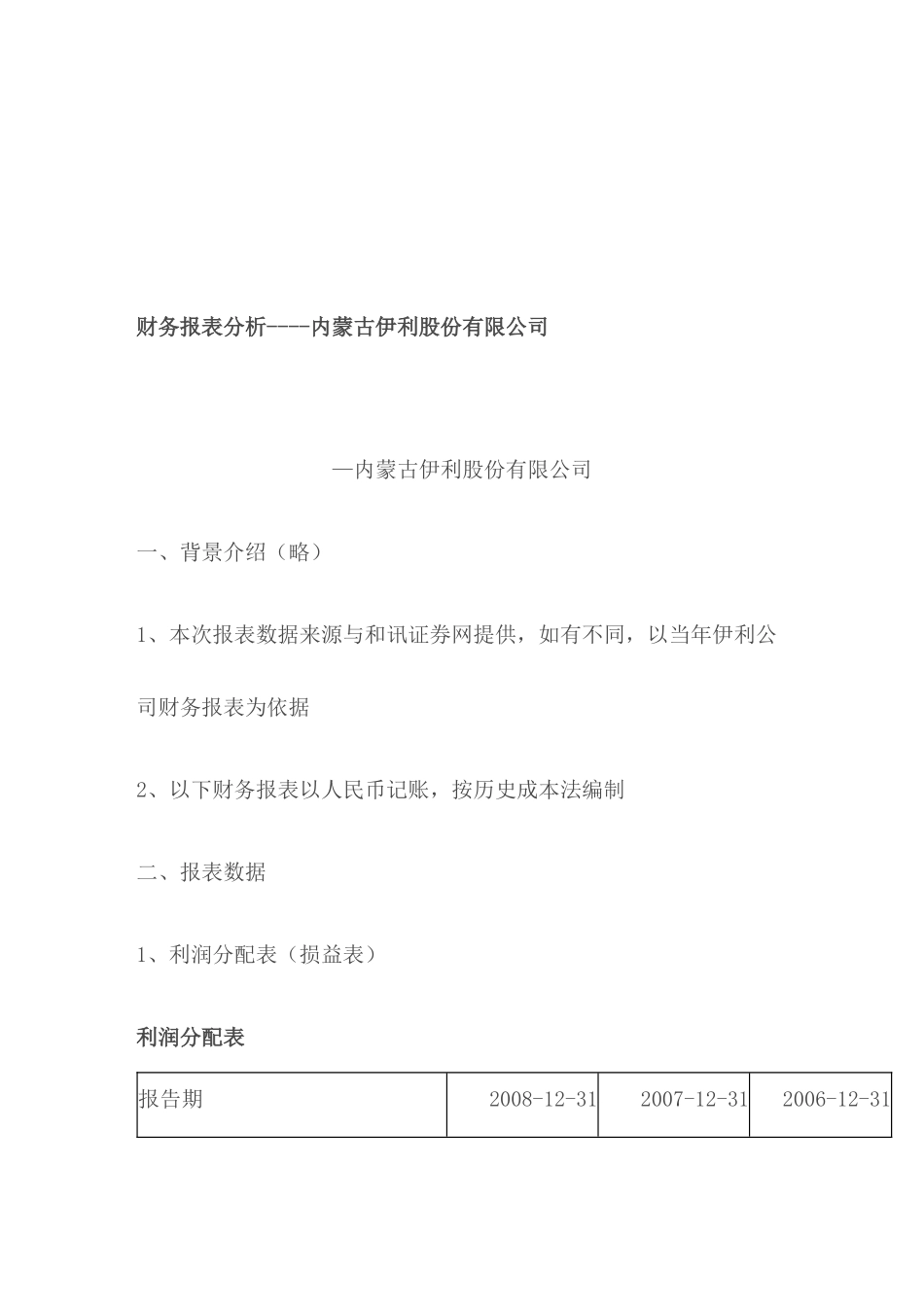 财务报表分析----内蒙古伊利股份有限公司

—内蒙古伊利股份有限公司

一、背景介绍（略）

1、本次报表数据来源与和讯证券网提供，如有不同，以当年伊利公司财务报表为依据

2、以下财务报表以人民币记账，按历史成本法编制

二、报表数据

1、利润分配表（损益表）

利润分配表

| 报告期 | 2008-12-31 | 2007-12-31 | 2006-12-31 |
|---|---|---|---|